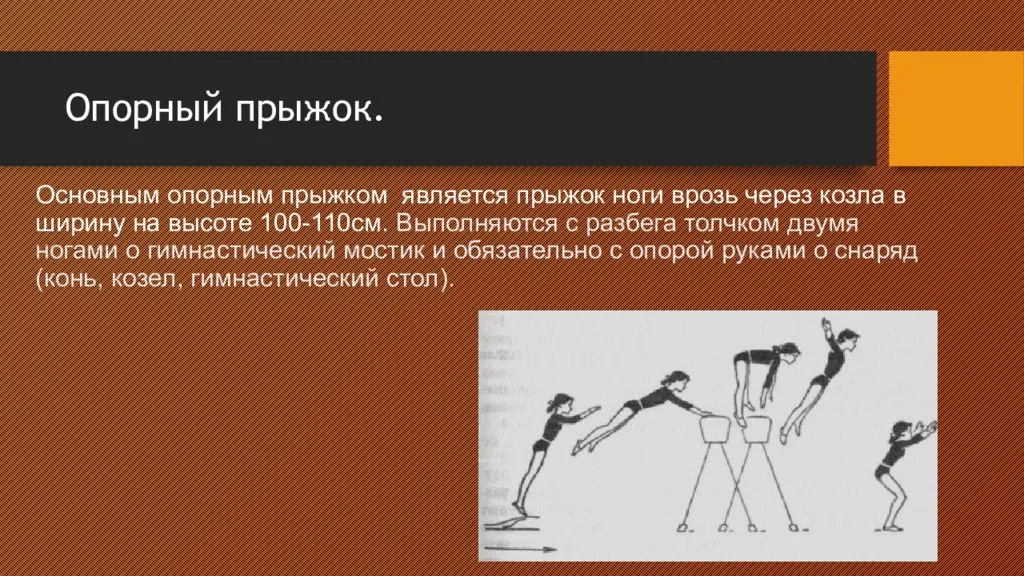 Опорный прыжок.

Основным опорным прыжком является прыжок ноги врозь через козла в ширину на высоте 100-110см. Выполняются с разбега толчком двумя ногами о гимнастический мостик и обязательно с опорой руками о снаряд (конь, козел, гимнастический стол).